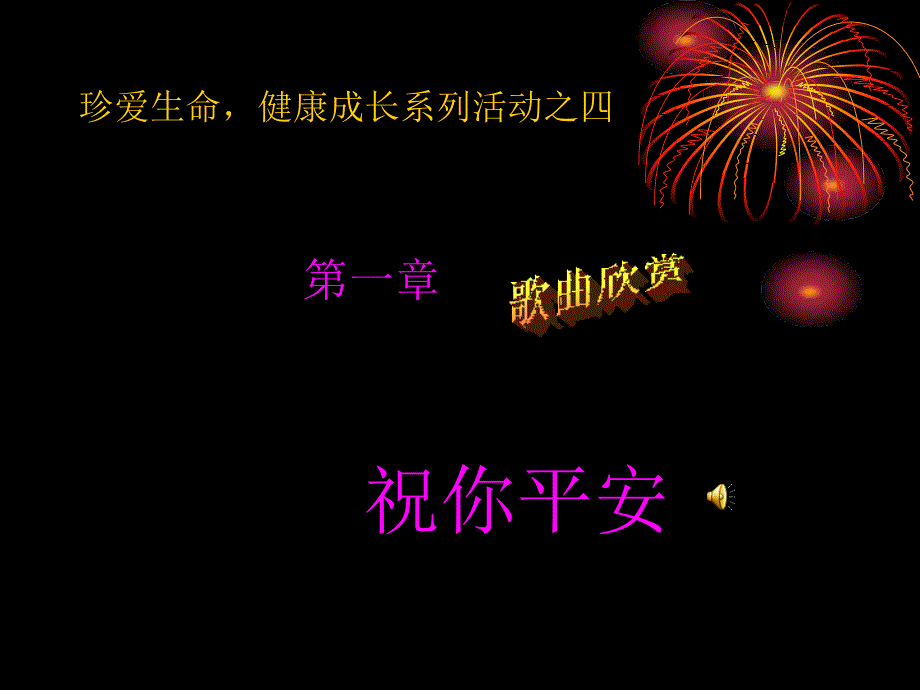 珍爱生命，健康成长系列活动之四

第一章

歌曲欣赏

祝你平安